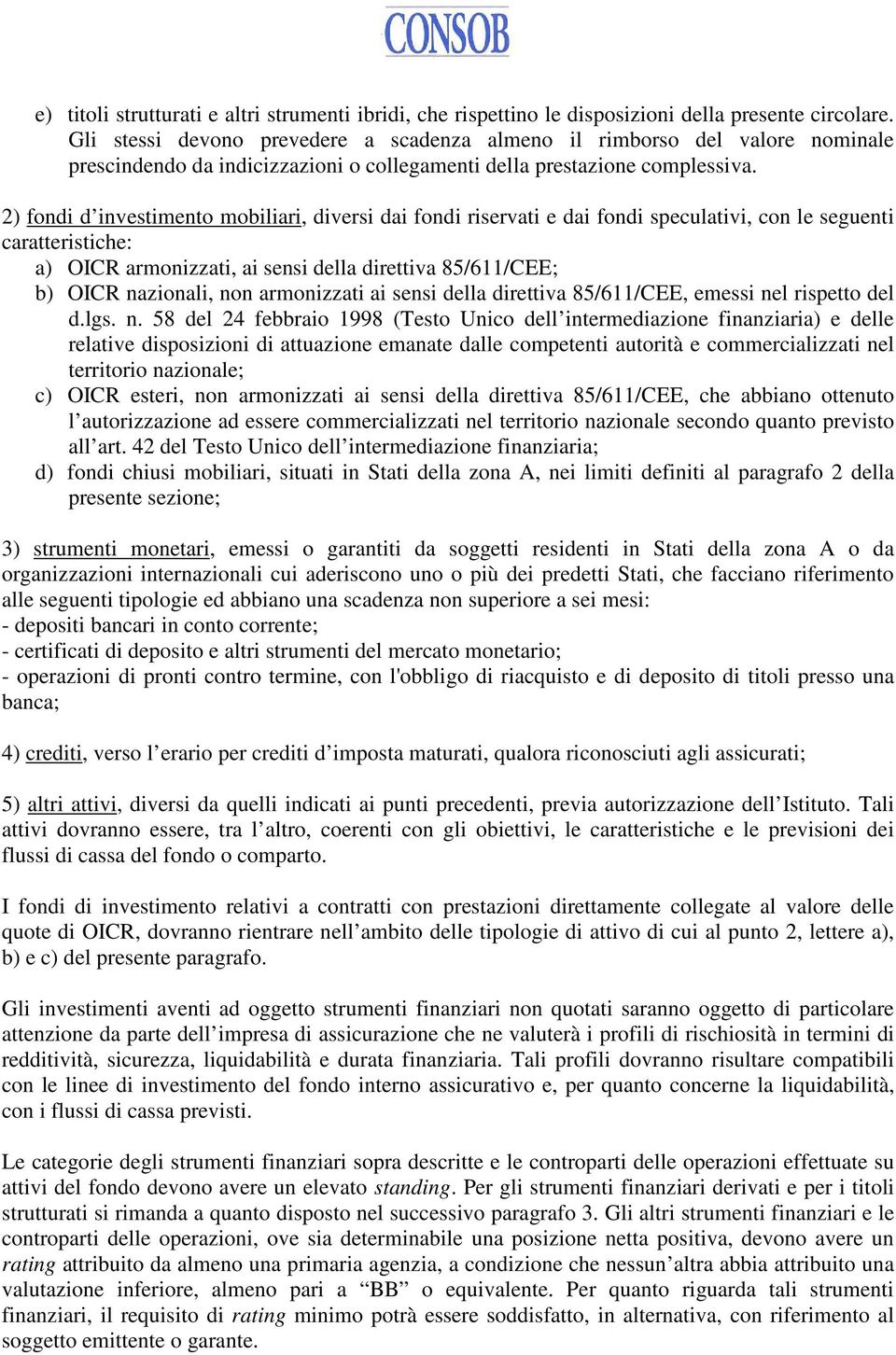 CONSOB

e) titoli strutturati e altri strumenti ibridi, che rispettino le disposizioni della presente circolare. Gli stessi devono prevedere a scadenza almeno il rimborso del valore nominale prescindendo da indicizzazioni o collegamenti della prestazione complessiva.

2) fondi d’investimento mobiliari, diversi dai fondi riservati e dai fondi speculativi, con le seguenti caratteristiche:
a) OICR armonizzati, ai sensi della direttiva 85/611/CEE;
b) OICR nazionali, non armonizzati ai sensi della direttiva 85/611/CEE, emessi nel rispetto del d.lgs. n. 58 del 24 febbraio 1998 (Testo Unico dell’intermediazione finanziaria) e delle relative disposizioni di attuazione emanate dalle competenti autorità e commercializzati nel territorio nazionale;
c) OICR esteri, non armonizzati ai sensi della direttiva 85/611/CEE, che abbiano ottenuto l’autorizzazione ad essere commercializzati nel territorio nazionale secondo quanto previsto all’art. 42 del Testo Unico dell’intermediazione finanziaria;
d) fondi chiusi mobiliari, situati in Stati della zona A, nei limiti definiti al paragrafo 2 della presente sezione;

3) strumenti monetari, emessi o garantiti da soggetti residenti in Stati della zona A o da organizzazioni internazionali cui aderiscono uno o più dei predetti Stati, che facciano riferimento alle seguenti tipologie ed abbiano una scadenza non superiore a sei mesi:
- depositi bancari in conto corrente;
- certificati di deposito e altri strumenti del mercato monetario;
- operazioni di pronti contro termine, con l'obbligo di riacquisto e di deposito di titoli presso una banca;

4) crediti, verso l’erario per crediti d’imposta maturati, qualora riconosciuti agli assicurati;

5) altri attivi, diversi da quelli indicati ai punti precedenti, previa autorizzazione dell’Istituto. Tali attivi dovranno essere, tra l’altro, coerenti con gli obiettivi, le caratteristiche e le previsioni dei flussi di cassa del fondo o comparto.

I fondi di investimento relativi a contratti con prestazioni direttamente collegate al valore delle quote di OICR, dovranno rientrare nell’ambito delle tipologie di attivo di cui al punto 2, lettere a), b) e c) del presente paragrafo.

Gli investimenti aventi ad oggetto strumenti finanziari non quotati saranno oggetto di particolare attenzione da parte dell’impresa di assicurazione che ne valuterà i profili di rischiosità in termini di redditività, sicurezza, liquidabilità e durata finanziaria. Tali profili dovranno risultare compatibili con le linee di investimento del fondo interno assicurativo e, per quanto concerne la liquidabilità, con i flussi di cassa previsti.

Le categorie degli strumenti finanziari sopra descritte e le controparti delle operazioni effettuate su attivi del fondo devono avere un elevato standing. Per gli strumenti finanziari derivati e per i titoli strutturati si rimanda a quanto disposto nel successivo paragrafo 3. Gli altri strumenti finanziari e le controparti delle operazioni, ove sia determinabile una posizione netta positiva, devono avere un rating attribuito da almeno una primaria agenzia, a condizione che nessun’altra abbia attribuito una valutazione inferiore, almeno pari a “BB” o equivalente. Per quanto riguarda tali strumenti finanziari, il requisito di rating minimo potrà essere soddisfatto, in alternativa, con riferimento al soggetto emittente o garante.